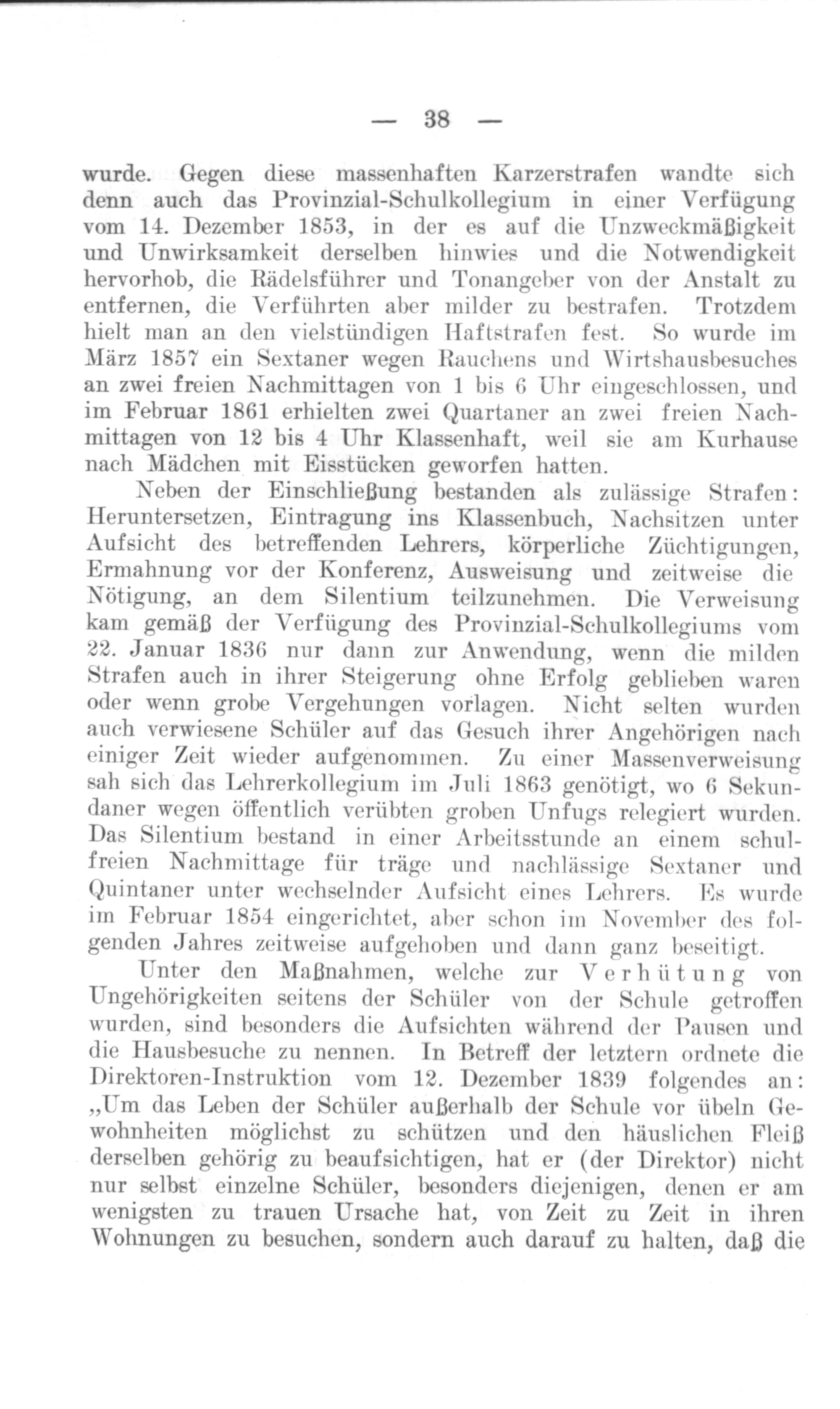 — 38 —

wurde. Gegen diese massenhaften Karzerstrafen wandte sich denn auch das Provinzial-Schulkollegium in einer Verfügung vom 14. Dezember 1853, in der es auf die Unzweckmäßigkeit und Unwirksamkeit derselben hinwies und die Notwendigkeit hervorhob, die Rädelsführer und Tonangeber von der Anstalt zu entfernen, die Verführten aber milder zu bestrafen. Trotzdem hielt man an den vielstündigen Haftstrafen fest. So wurde im März 1857 ein Sextaner wegen Rauchens und Wirtshausbesuches an zwei freien Nachmittagen von 1 bis 6 Uhr eingeschlossen, und im Februar 1861 erhielten zwei Quartaner an zwei freien Nachmittagen von 12 bis 4 Uhr Klassenhaft, weil sie am Kurhause nach Mädchen mit Eisstücken geworfen hatten.

Neben der Einschließung bestanden als zulässige Strafen: Heruntersetzen, Eintragung ins Klassenbuch, Nachsitzen unter Aufsicht des betreffenden Lehrers, körperliche Züchtigungen, Ermahnung vor der Konferenz, Ausweisung und zeitweise die Nötigung, an dem Silentium teilzunehmen. Die Verweisung kam gemäß der Verfügung des Provinzial-Schulkollegiums vom 22. Januar 1836 nur dann zur Anwendung, wenn die milden Strafen auch in ihrer Steigerung ohne Erfolg geblieben waren oder wenn grobe Vergehungen vorlagen. Nicht selten wurden auch verwiesene Schüler auf das Gesuch ihrer Angehörigen nach einiger Zeit wieder aufgenommen. Zu einer Massenverweisung sah sich das Lehrerkollegium im Juli 1863 genötigt, wo 6 Sekundaner wegen öffentlich verübten groben Unfugs relegiert wurden. Das Silentium bestand in einer Arbeitsstunde an einem schulfreien Nachmittage für träge und nachlässige Sextaner und Quintaner unter wechselnder Aufsicht eines Lehrers. Es wurde im Februar 1854 eingerichtet, aber schon im November des folgenden Jahres zeitweise aufgehoben und dann ganz beseitigt.

Unter den Maßnahmen, welche zur Verhütung von Ungehörigkeiten seitens der Schüler von der Schule getroffen wurden, sind besonders die Aufsichten während der Pausen und die Hausbesuche zu nennen. In Betreff der letztern ordnete die Direktoren-Instruktion vom 12. Dezember 1839 folgendes an: „Um das Leben der Schüler außerhalb der Schule vor übeln Gewohnheiten möglichst zu schützen und den häuslichen Fleiß derselben gehörig zu beaufsichtigen, hat er (der Direktor) nicht nur selbst einzelne Schüler, besonders diejenigen, denen er am wenigsten zu trauen Ursache hat, von Zeit zu Zeit in ihren Wohnungen zu besuchen, sondern auch darauf zu halten, daß die